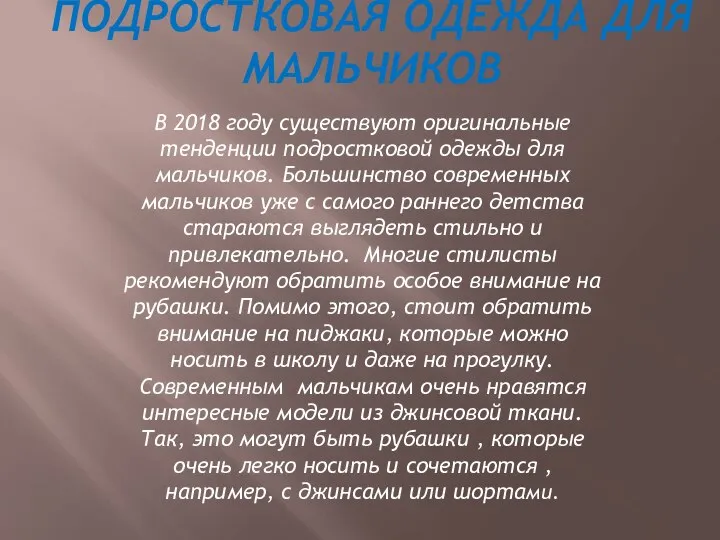 ПОДРОСТКОВАЯ ОДЕЖДА ДЛЯ МАЛЬЧИКОВ

В 2018 году существуют оригинальные тенденции подростковой одежды для мальчиков. Большинство современных мальчиков уже с самого раннего детства стараются выглядеть стильно и привлекательно. Многие стилисты рекомендуют обратить особое внимание на рубашки. Помимо этого, стоит обратить внимание на пиджаки, которые можно носить в школу и даже на прогулку. Современным мальчикам очень нравятся интересные модели из джинсовой ткани. Так, это могут быть рубашки , которые очень легко носить и сочетаются , например, с джинсами или шортами.